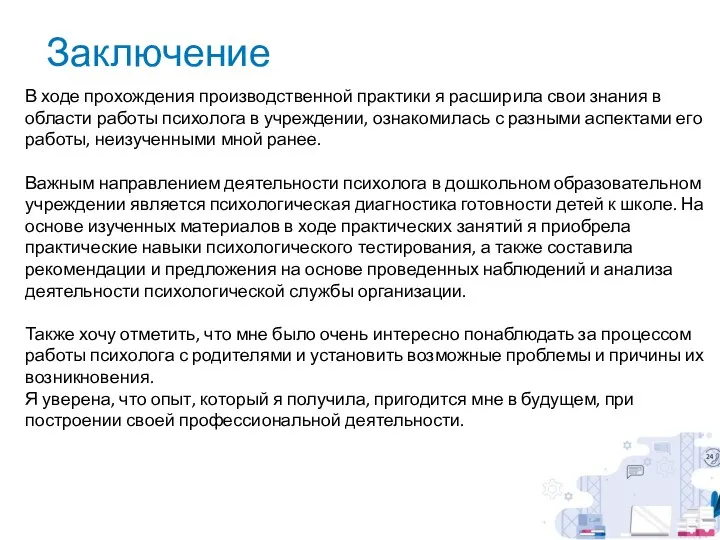 Заключение

В ходе прохождения производственной практики я расширила свои знания в области работы психолога в учреждении, ознакомилась с разными аспектами его работы, неизученными мной ранее.

Важным направлением деятельности психолога в дошкольном образовательном учреждении является психологическая диагностика готовности детей к школе. На основе изученных материалов в ходе практических занятий я приобрела практические навыки психологического тестирования, а также составила рекомендации и предложения на основе проведенных наблюдений и анализа деятельности психологической службы организации.

Также хочу отметить, что мне было очень интересно понаблюдать за процессом работы психолога с родителями и установить возможные проблемы и причины их возникновения.
Я уверена, что опыт, который я получила, пригодится мне в будущем, при построении своей профессиональной деятельности.

24